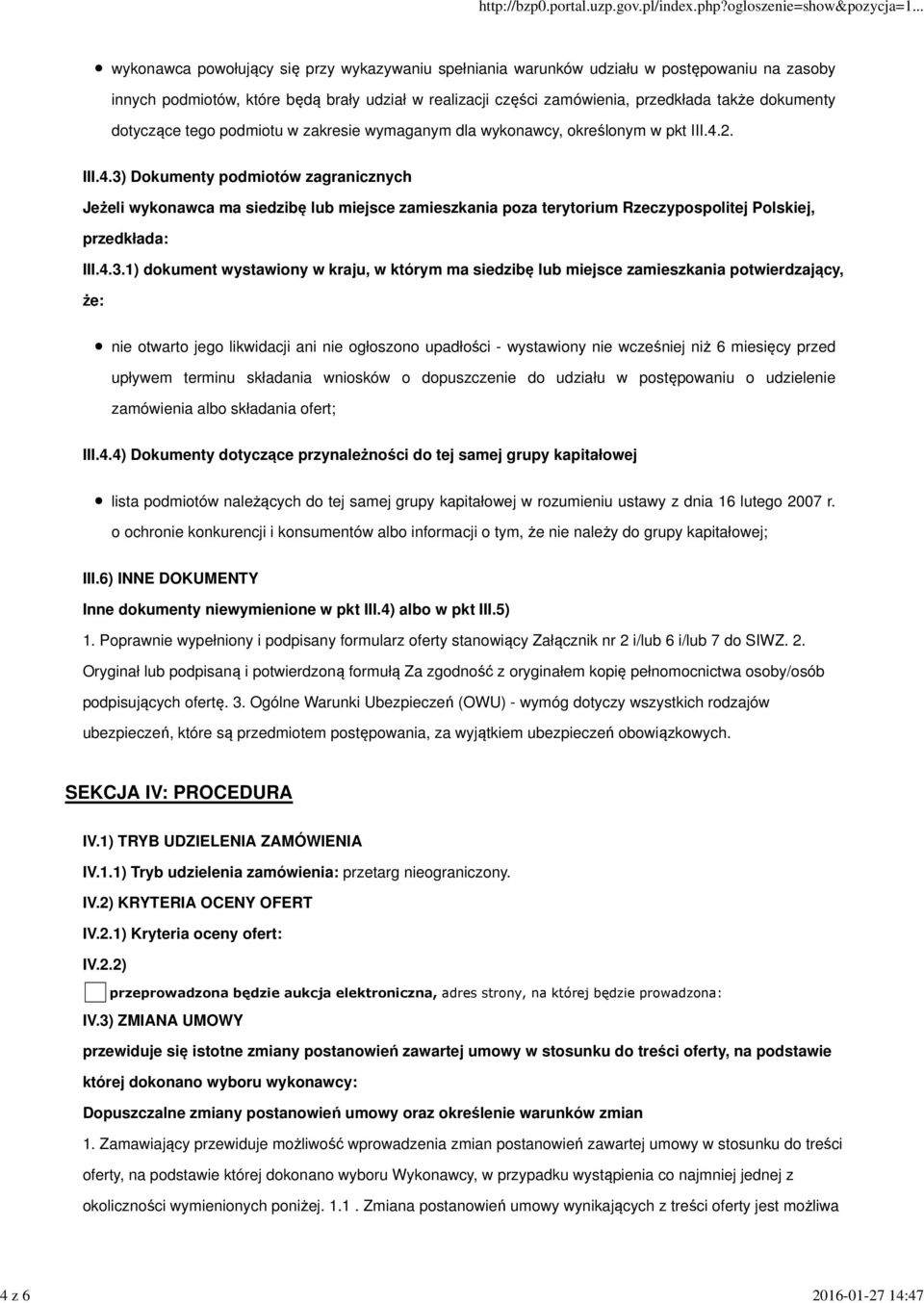 http://bzp0.portal.uzp.gov.pl/index.php?ogloszenie=show&pozycja=1...

wykonawca powołujący się przy wykazywaniu spełniania warunków udziału w postępowaniu na zasoby innych podmiotów, które będą brały udział w realizacji części zamówienia, przedkłada także dokumenty dotyczące tego podmiotu w zakresie wymaganym dla wykonawcy, określonym w pkt III.4.2.

III.4.3) Dokumenty podmiotów zagranicznych

Jeżeli wykonawca ma siedzibę lub miejsce zamieszkania poza terytorium Rzeczypospolitej Polskiej, przedkłada:

III.4.3.1) dokument wystawiony w kraju, w którym ma siedzibę lub miejsce zamieszkania potwierdzający, że:

nie otwarto jego likwidacji ani nie ogłoszono upadłości - wystawiony nie wcześniej niż 6 miesięcy przed upływem terminu składania wniosków o dopuszczenie do udziału w postępowaniu o udzielenie zamówienia albo składania ofert;

III.4.4) Dokumenty dotyczące przynależności do tej samej grupy kapitałowej

lista podmiotów należących do tej samej grupy kapitałowej w rozumieniu ustawy z dnia 16 lutego 2007 r. o ochronie konkurencji i konsumentów albo informacji o tym, że nie należy do grupy kapitałowej;

III.6) INNE DOKUMENTY

Inne dokumenty niewymienione w pkt III.4) albo w pkt III.5)

1. Poprawnie wypełniony i podpisany formularz oferty stanowiący Załącznik nr 2 i/lub 6 i/lub 7 do SIWZ. 2. Oryginał lub podpisaną i potwierdzoną formułą Za zgodność z oryginałem kopię pełnomocnictwa osoby/osób podpisujących ofertę. 3. Ogólne Warunki Ubezpieczeń (OWU) - wymóg dotyczy wszystkich rodzajów ubezpieczeń, które są przedmiotem postępowania, za wyjątkiem ubezpieczeń obowiązkowych.

SEKCJA IV: PROCEDURA

IV.1) TRYB UDZIELENIA ZAMÓWIENIA

IV.1.1) Tryb udzielenia zamówienia: przetarg nieograniczony.

IV.2) KRYTERIA OCENY OFERT

IV.2.1) Kryteria oceny ofert:

IV.2.2)

przeprowadzona będzie aukcja elektroniczna, adres strony, na której będzie prowadzona:

IV.3) ZMIANA UMOWY

przewiduje się istotne zmiany postanowień zawartej umowy w stosunku do treści oferty, na podstawie której dokonano wyboru wykonawcy:

Dopuszczalne zmiany postanowień umowy oraz określenie warunków zmian

1. Zamawiający przewiduje możliwość wprowadzenia zmian postanowień zawartej umowy w stosunku do treści oferty, na podstawie której dokonano wyboru Wykonawcy, w przypadku wystąpienia co najmniej jednej z okoliczności wymienionych poniżej. 1.1 . Zmiana postanowień wynikających z treści oferty jest możliwa

4 z 6

2016-01-27 14:47